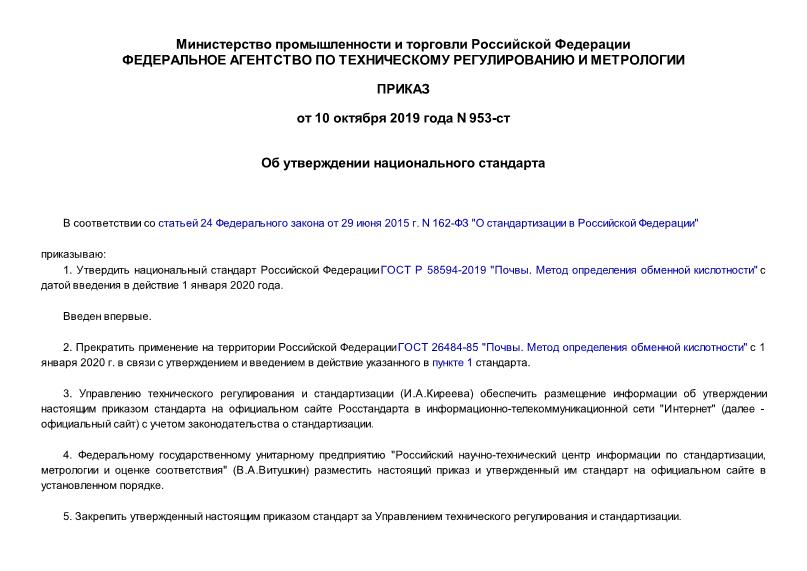 Министерство промышленности и торговли Российской Федерации
ФЕДЕРАЛЬНОЕ АГЕНТСТВО ПО ТЕХНИЧЕСКОМУ РЕГУЛИРОВАНИЮ И МЕТРОЛОГИИ

ПРИКАЗ

от 10 октября 2019 года N 953-ст

Об утверждении национального стандарта

В соответствии со статьей 24 Федерального закона от 29 июня 2015 г. N 162-ФЗ "О стандартизации в Российской Федерации"

приказываю:

1. Утвердить национальный стандарт Российской Федерации ГОСТ Р 58594-2019 "Почвы. Метод определения обменной кислотности" с датой введения в действие 1 января 2020 года.

Введен впервые.

2. Прекратить применение на территории Российской Федерации ГОСТ 26484-85 "Почвы. Метод определения обменной кислотности" с 1 января 2020 г. в связи с утверждением и введением в действие указанного в пункте 1 стандарта.

3. Управлению технического регулирования и стандартизации (И.А.Киреева) обеспечить размещение информации об утверждении настоящим приказом стандарта на официальном сайте Росстандарта в информационно-телекоммуникационной сети "Интернет" (далее - официальный сайт) с учетом законодательства о стандартизации.

4. Федеральному государственному унитарному предприятию "Российский научно-технический центр информации по стандартизации, метрологии и оценке соответствия" (В.А.Витушкин) разместить настоящий приказ и утвержденный им стандарт на официальном сайте в установленном порядке.

5. Закрепить утвержденный настоящим приказом стандарт за Управлением технического регулирования и стандартизации.